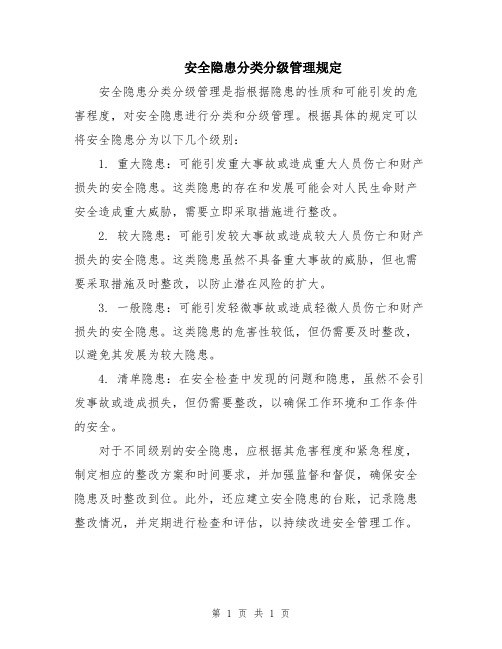 安全隐患分类分级管理规定

安全隐患分类分级管理是指根据隐患的性质和可能引发的危害程度，对安全隐患进行分类和分级管理。根据具体的规定可以将安全隐患分为以下几个级别：

1. 重大隐患：可能引发重大事故或造成重大人员伤亡和财产损失的安全隐患。这类隐患的存在和发展可能会对人民生命财产安全造成重大威胁，需要立即采取措施进行整改。

2. 较大隐患：可能引发较大事故或造成较大人员伤亡和财产损失的安全隐患。这类隐患虽然不具备重大事故的威胁，但也需要采取措施及时整改，以防止潜在风险的扩大。

3. 一般隐患：可能引发轻微事故或造成轻微人员伤亡和财产损失的安全隐患。这类隐患的危害性较低，但仍需要及时整改，以避免其发展为较大隐患。

4. 清单隐患：在安全检查中发现的问题和隐患，虽然不会引发事故或造成损失，但仍需要整改，以确保工作环境和工作条件的安全。

对于不同级别的安全隐患，应根据其危害程度和紧急程度，制定相应的整改方案和时间要求，并加强监督和督促，确保安全隐患及时整改到位。此外，还应建立安全隐患的台账，记录隐患整改情况，并定期进行检查和评估，以持续改进安全管理工作。

第 1 页 共 1 页